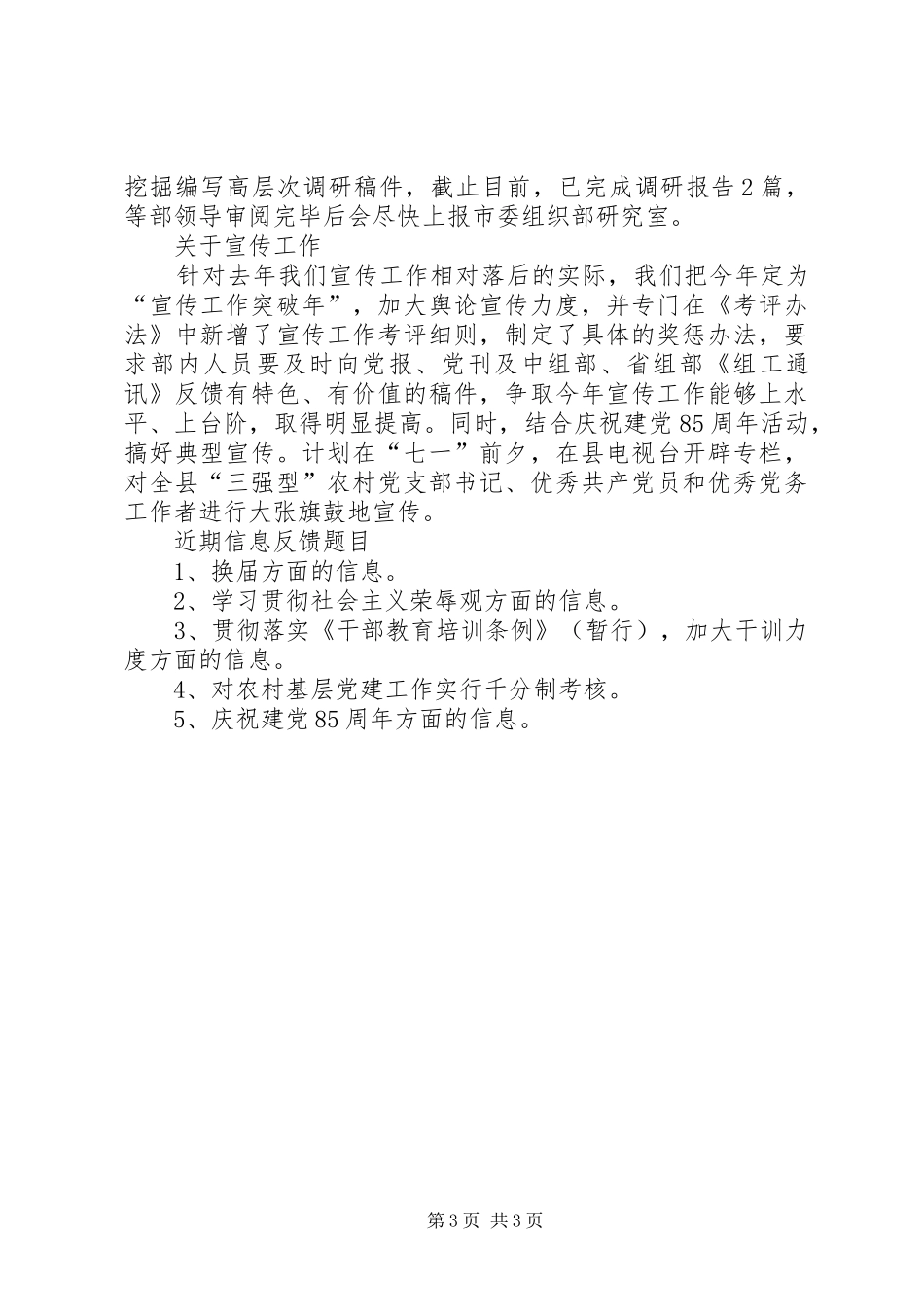 挖掘编写高层次调研稿件，截止目前，已完成调研报告2篇，等部领导审阅完毕后会尽快上报市委组织部研究室。

关于宣传工作

针对去年我们宣传工作相对落后的实际，我们把今年定为“宣传工作突破年”，加大舆论宣传力度，并专门在《考评办法》中新增了宣传工作考评细则，制定了具体的奖惩办法，要求部内人员要及时向党报、党刊及中组部、省组部《组工通讯》反馈有特色、有价值的稿件，争取今年宣传工作能够上水平、上台阶，取得明显提高。同时，结合庆祝建党85周年活动，搞好典型宣传。计划在“七一”前夕，在县电视台开辟专栏，对全县“三强型”农村党支部书记、优秀共产党员和优秀党务工作者进行大张旗鼓地宣传。

近期信息反馈题目

1、换届方面的信息。

2、学习贯彻社会主义荣辱观方面的信息。

3、贯彻落实《干部教育培训条例》（暂行），加大干训力度方面的信息。

4、对农村基层党建工作实行千分制考核。

5、庆祝建党85周年方面的信息。

第3页 共3页